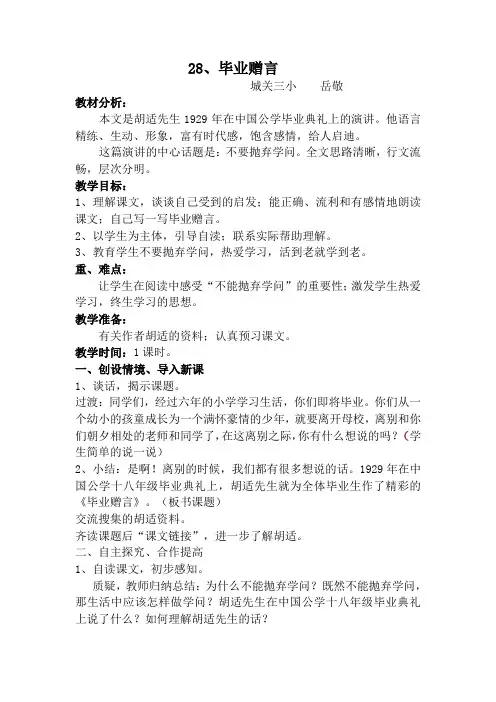 28、毕业赠言

城关三小　　岳敬

教材分析：

本文是胡适先生 1929 年在中国公学毕业典礼上的演讲。他语言精练、生动、形象，富有时代感，饱含感情，给人启迪。

这篇演讲的中心话题是：不要抛弃学问。全文思路清晰，行文流畅，层次分明。

教学目标：

1、理解课文，谈谈自己受到的启发；能正确、流利和有感情地朗读课文；自己写一写毕业赠言。

2、以学生为主体，引导自读；联系实际帮助理解。

3、教育学生不要抛弃学问，热爱学习，活到老就学到老。

重、难点：

让学生在阅读中感受“不能抛弃学问”的重要性；激发学生热爱学习，终生学习的思想。

教学准备：

有关作者胡适的资料；认真预习课文。

教学时间：1 课时。

一、创设情境、导入新课

1、谈话，揭示课题。

过渡：同学们，经过六年的小学学习生活，你们即将毕业。你们从一个幼小的孩童成长为一个满怀豪情的少年，就要离开母校，离别和你们朝夕相处的老师和同学了，在这离别之际，你有什么想说的吗？（学生简单的说一说）

2、小结：是啊！离别的时候，我们都有很多想说的话。1929 年在中国公学十八年级毕业典礼上，胡适先生就为全体毕业生作了精彩的《毕业赠言》。（板书课题）

交流搜集的胡适资料。

齐读课题后“课文链接”，进一步了解胡适。

二、自主探究、合作提高

1、自读课文，初步感知。

质疑，教师归纳总结：为什么不能抛弃学问？既然不能抛弃学问，那生活中应该怎样做学问？胡适先生在中国公学十八年级毕业典礼上说了什么？如何理解胡适先生的话？